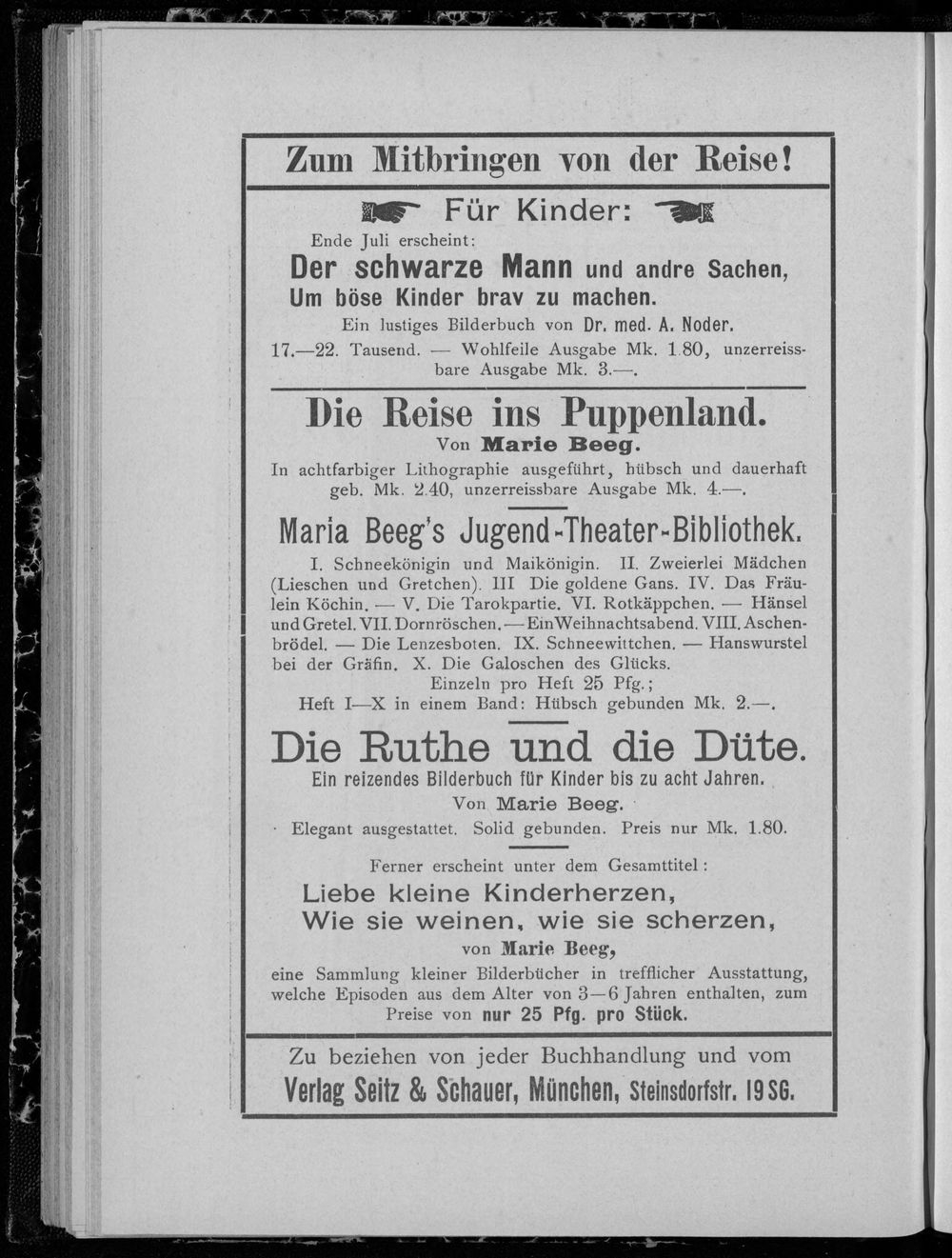 Zum Mitbringen von der Reise!

Für Kinder:

Ende Juli erscheint:

Der schwarze Mann und andre Sachen, Um böse Kinder brav zu machen.

Ein lustiges Bilderbuch von Dr. med. A. Noder.

17.—22. Tausend. — Wohlfeile Ausgabe Mk. 1.80, unzerreissbare Ausgabe Mk. 3.—.

Die Reise ins Puppenland.

Von Marie Beeg.

In achtfarbiger Lithographie ausgeführt, hübsch und dauerhaft geb. Mk. 2.40, unzerreissbare Ausgabe Mk. 4.—.

Maria Beeg's Jugend-Theater-Bibliothek.

I. Schneekönigin und Maikönigin. II. Zweierlei Mädchen (Lieschen und Gretchen). III Die goldene Gans. IV. Das Fräulein Köchin. — V. Die Tarokpartie. VI. Rotkäppchen. — Hänsel und Gretel. VII. Dornröschen. — Ein Weihnachtsabend. VIII. Aschenbrödel. — Die Lenzesboten. IX. Schneewittchen. — Hanswurstel bei der Gräfin. X. Die Galoschen des Glücks.

Einzeln pro Heft 25 Pfg.;
Heft I—X in einem Band: Hübsch gebunden Mk. 2.—.

Die Ruthe und die Düte.

Ein reizendes Bilderbuch für Kinder bis zu acht Jahren.

Von Marie Beeg.

Elegant ausgestattet. Solid gebunden. Preis nur Mk. 1.80.

Ferner erscheint unter dem Gesamttitel:

Liebe kleine Kinderherzen,
Wie sie weinen, wie sie scherzen,

von Marie Beeg,

eine Sammlung kleiner Bilderbücher in trefflicher Ausstattung, welche Episoden aus dem Alter von 3—6 Jahren enthalten, zum Preise von nur 25 Pfg. pro Stück.

Zu beziehen von jeder Buchhandlung und vom
Verlag Seitz & Schauer, München, Steinsdorfstr. 19 SG.